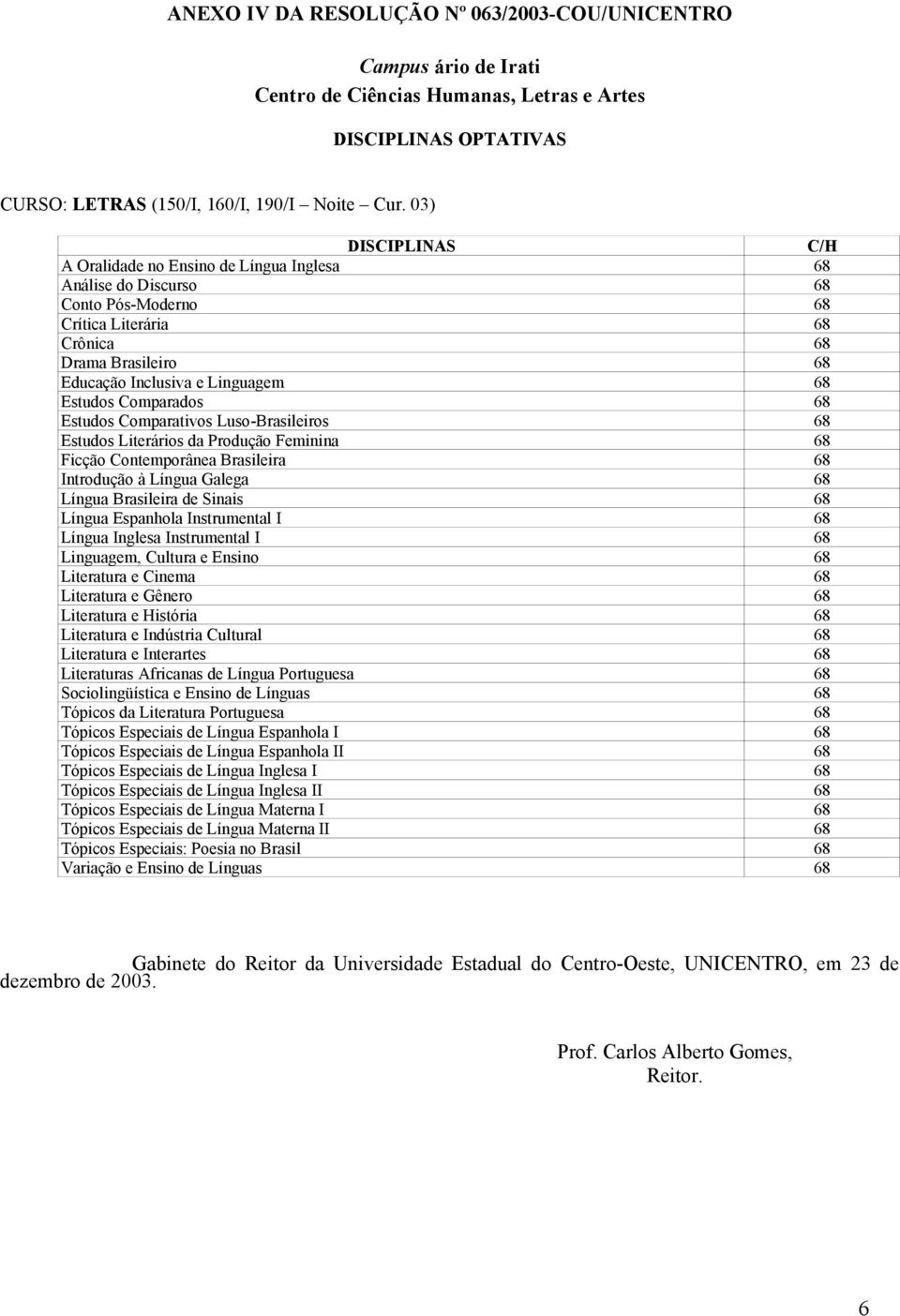 ANEXO IV DA RESOLUÇÃO Nº 063/2003-COU/UNICENTRO

Campus ário de Irati
Centro de Ciências Humanas, Letras e Artes

DISCIPLINAS OPTATIVAS

CURSO: LETRAS (150/I, 160/I, 190/I – Noite – Cur. 03)

| DISCIPLINAS | C/H |
|---|---|
| A Oralidade no Ensino de Língua Inglesa | 68 |
| Análise do Discurso | 68 |
| Conto Pós-Moderno | 68 |
| Crítica Literária | 68 |
| Crônica | 68 |
| Drama Brasileiro | 68 |
| Educação Inclusiva e Linguagem | 68 |
| Estudos Comparados | 68 |
| Estudos Comparativos Luso-Brasileiros | 68 |
| Estudos Literários da Produção Feminina | 68 |
| Ficção Contemporânea Brasileira | 68 |
| Introdução à Língua Galega | 68 |
| Língua Brasileira de Sinais | 68 |
| Língua Espanhola Instrumental I | 68 |
| Língua Inglesa Instrumental I | 68 |
| Linguagem, Cultura e Ensino | 68 |
| Literatura e Cinema | 68 |
| Literatura e Gênero | 68 |
| Literatura e História | 68 |
| Literatura e Indústria Cultural | 68 |
| Literatura e Interartes | 68 |
| Literaturas Africanas de Língua Portuguesa | 68 |
| Sociolingüística e Ensino de Línguas | 68 |
| Tópicos da Literatura Portuguesa | 68 |
| Tópicos Especiais de Língua Espanhola I | 68 |
| Tópicos Especiais de Língua Espanhola II | 68 |
| Tópicos Especiais de Língua Inglesa I | 68 |
| Tópicos Especiais de Língua Inglesa II | 68 |
| Tópicos Especiais de Língua Materna I | 68 |
| Tópicos Especiais de Língua Materna II | 68 |
| Tópicos Especiais: Poesia no Brasil | 68 |
| Variação e Ensino de Línguas | 68 |

Gabinete do Reitor da Universidade Estadual do Centro-Oeste, UNICENTRO, em 23 de dezembro de 2003.

Prof. Carlos Alberto Gomes,
Reitor.

6